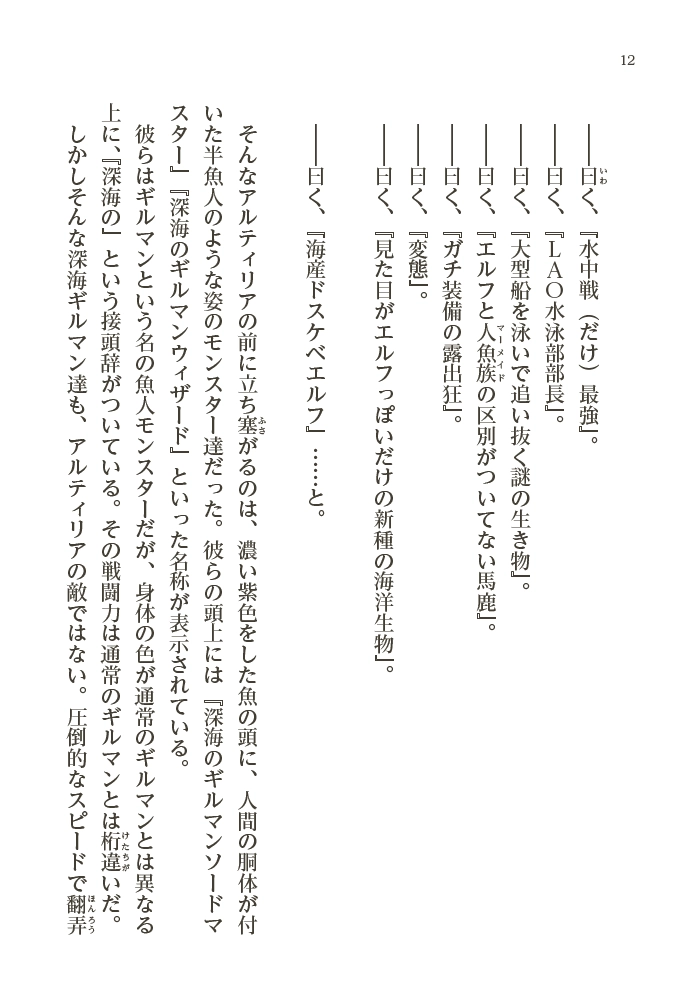 12

――曰く、『水中戦(だけ)最強』。

――曰く、『LAO水泳部部長』。

――曰く、『大型船を泳いで追い抜く謎の生き物』。

――曰く、『エルフと人魚族の区別がついてない馬鹿』。

――曰く、『ガチ装備の露出狂』。

――曰く、『変態』。

――曰く、『見た目がエルフっぽいだけの新種の海洋生物』。

――曰く、『海産ドスケベエルフ』……と。

そんなアルティリアの前に立ち塞がるのは、濃い紫色をした魚の頭に、人間の胴体が付いた半魚人のような姿のモンスター達だった。彼らの頭上には『深海のギルマンソードマスター』『深海のギルマンウィザード』といった名称が表示されている。

彼らはギルマンという名の魚人モンスターだが、身体の色が通常のギルマンとは異なる上に、『深海の』という接頭辞がついている。その戦闘力は通常のギルマンとは桁違いだ。

しかしそんな深海ギルマン達も、アルティリアの敵ではない。圧倒的なスピードで翻弄